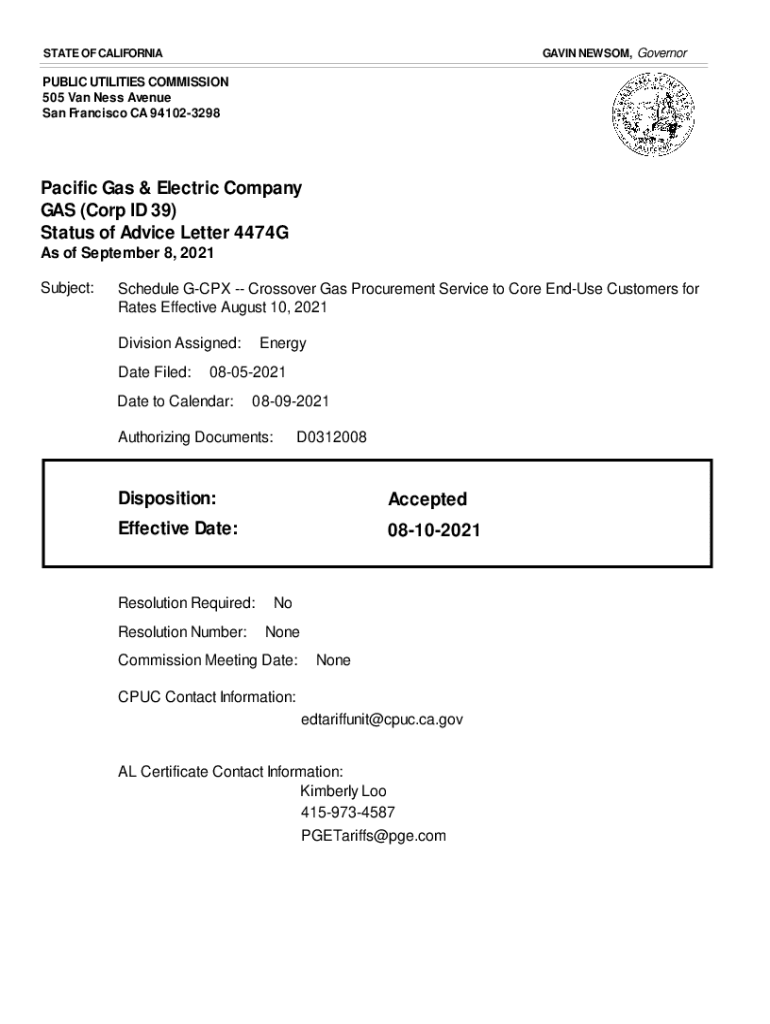 STATE OF CALIFORNIA

GAVIN NEWSOM, Governor

PUBLIC UTILITIES COMMISSION
505 Van Ness Avenue
San Francisco CA 94102-3298

Pacific Gas & Electric Company
GAS (Corp ID 39)
Status of Advice Letter 4474G
As of September 8, 2021

Subject: Schedule G-CPX -- Crossover Gas Procurement Service to Core End-Use Customers for Rates Effective August 10, 2021

Division Assigned: Energy

Date Filed: 08-05-2021

Date to Calendar: 08-09-2021

Authorizing Documents: D0312008

Disposition: Accepted

Effective Date: 08-10-2021

Resolution Required: No

Resolution Number: None

Commission Meeting Date: None

CPUC Contact Information:
edtariffunit@cpuc.ca.gov

AL Certificate Contact Information:
Kimberly Loo
415-973-4587
PGETariffs@pge.com